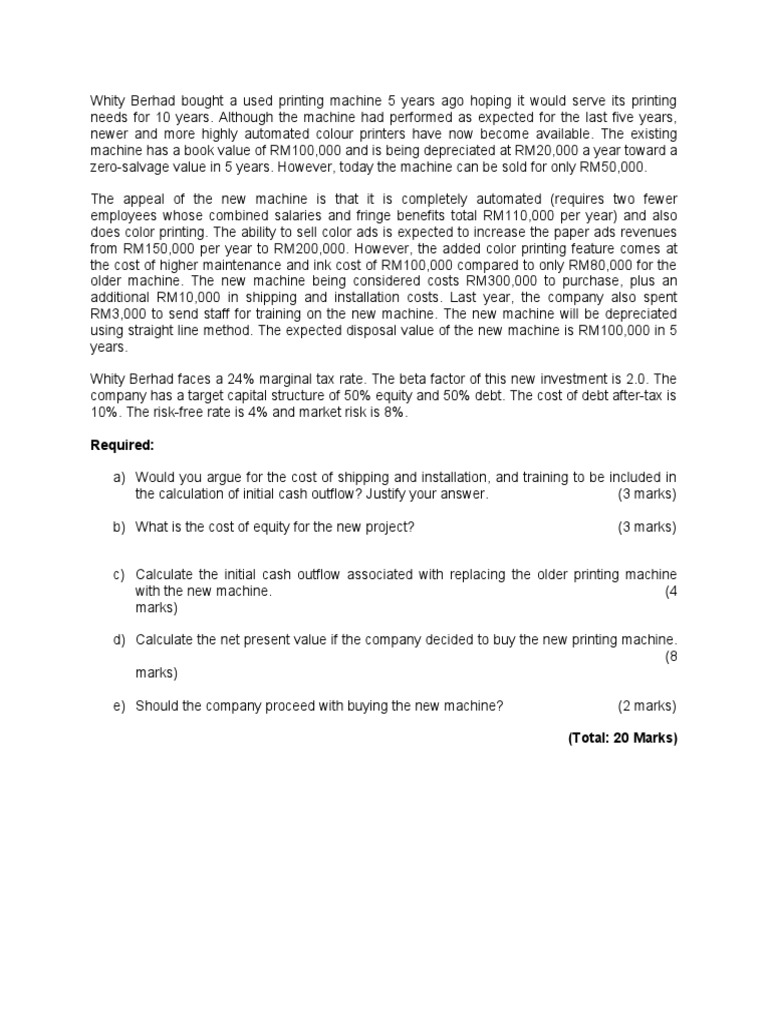 Whity Berhad bought a used printing machine 5 years ago hoping it would serve its printing needs for 10 years. Although the machine had performed as expected for the last five years, newer and more highly automated colour printers have now become available. The existing machine has a book value of RM100,000 and is being depreciated at RM20,000 a year toward a zero-salvage value in 5 years. However, today the machine can be sold for only RM50,000.

The appeal of the new machine is that it is completely automated (requires two fewer employees whose combined salaries and fringe benefits total RM110,000 per year) and also does color printing. The ability to sell color ads is expected to increase the paper ads revenues from RM150,000 per year to RM200,000. However, the added color printing feature comes at the cost of higher maintenance and ink cost of RM100,000 compared to only RM80,000 for the older machine. The new machine being considered costs RM300,000 to purchase, plus an additional RM10,000 in shipping and installation costs. Last year, the company also spent RM3,000 to send staff for training on the new machine. The new machine will be depreciated using straight line method. The expected disposal value of the new machine is RM100,000 in 5 years.

Whity Berhad faces a 24% marginal tax rate. The beta factor of this new investment is 2.0. The company has a target capital structure of 50% equity and 50% debt. The cost of debt after-tax is 10%. The risk-free rate is 4% and market risk is 8%.

**Required:**

a) Would you argue for the cost of shipping and installation, and training to be included in the calculation of initial cash outflow? Justify your answer. (3 marks)

b) What is the cost of equity for the new project? (3 marks)

c) Calculate the initial cash outflow associated with replacing the older printing machine with the new machine. (4 marks)

d) Calculate the net present value if the company decided to buy the new printing machine. (8 marks)

e) Should the company proceed with buying the new machine? (2 marks)

**(Total: 20 Marks)**